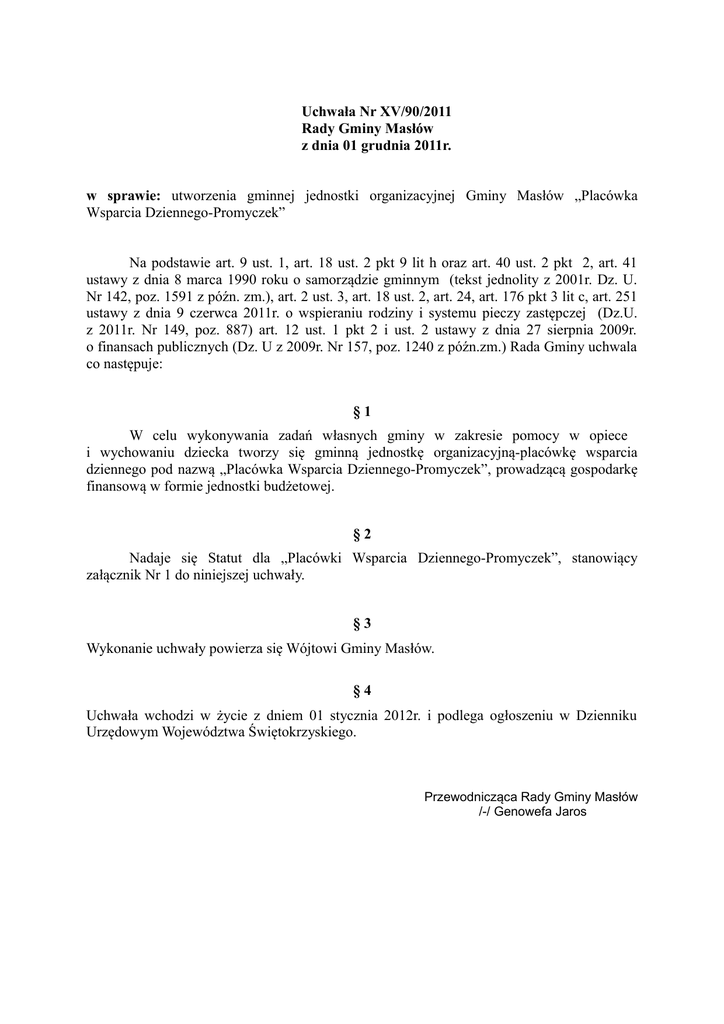 Uchwała Nr XV/90/2011
Rady Gminy Masłów
z dnia 01 grudnia 2011r.

w sprawie: utworzenia gminnej jednostki organizacyjnej Gminy Masłów „Placówka Wsparcia Dziennego-Promyczek”

Na podstawie art. 9 ust. 1, art. 18 ust. 2 pkt 9 lit h oraz art. 40 ust. 2 pkt 2, art. 41 ustawy z dnia 8 marca 1990 roku o samorządzie gminnym (tekst jednolity z 2001r. Dz. U. Nr 142, poz. 1591 z późn. zm.), art. 2 ust. 3, art. 18 ust. 2, art. 24, art. 176 pkt 3 lit c, art. 251 ustawy z dnia 9 czerwca 2011r. o wspieraniu rodziny i systemu pieczy zastępczej (Dz.U. z 2011r. Nr 149, poz. 887) art. 12 ust. 1 pkt 2 i ust. 2 ustawy z dnia 27 sierpnia 2009r. o finansach publicznych (Dz. U z 2009r. Nr 157, poz. 1240 z późn.zm.) Rada Gminy uchwala co następuje:

§ 1

W celu wykonywania zadań własnych gminy w zakresie pomocy w opiece i wychowaniu dziecka tworzy się gminną jednostkę organizacyjną-placówkę wsparcia dziennego pod nazwą „Placówka Wsparcia Dziennego-Promyczek”, prowadzącą gospodarkę finansową w formie jednostki budżetowej.

§ 2

Nadaje się Statut dla „Placówki Wsparcia Dziennego-Promyczek”, stanowiący załącznik Nr 1 do niniejszej uchwały.

§ 3

Wykonanie uchwały powierza się Wójtowi Gminy Masłów.

§ 4

Uchwała wchodzi w życie z dniem 01 stycznia 2012r. i podlega ogłoszeniu w Dzienniku Urzędowym Województwa Świętokrzyskiego.

Przewodnicząca Rady Gminy Masłów
/-/ Genowefa Jaros